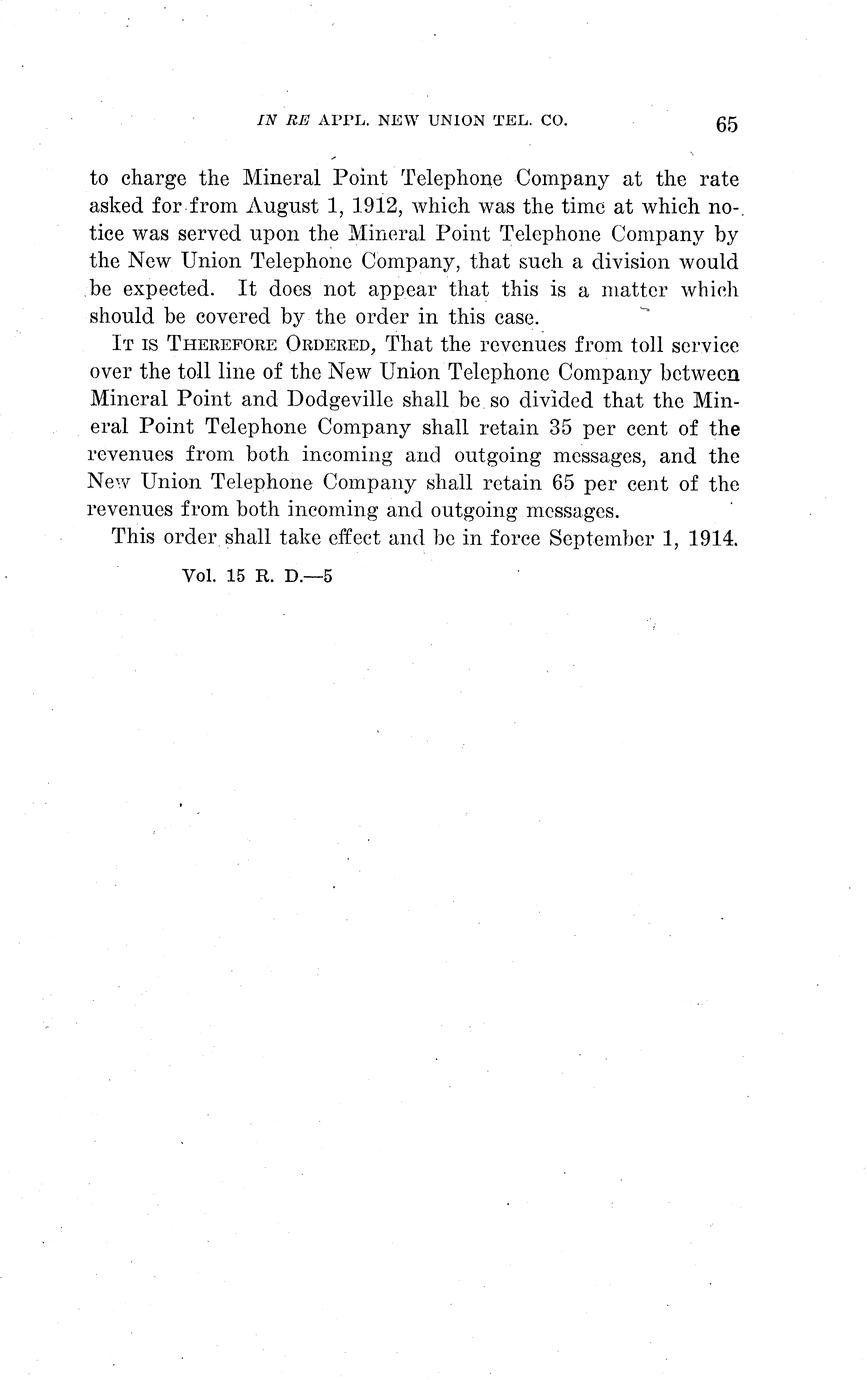 IN RE APPL. NEW UNION TEL. CO. 65

to charge the Mineral Point Telephone Company at the rate asked for from August 1, 1912, which was the time at which notice was served upon the Mineral Point Telephone Company by the New Union Telephone Company, that such a division would be expected. It does not appear that this is a matter which should be covered by the order in this case.

IT IS THEREFORE ORDERED, That the revenues from toll service over the toll line of the New Union Telephone Company between Mineral Point and Dodgeville shall be so divided that the Mineral Point Telephone Company shall retain 35 per cent of the revenues from both incoming and outgoing messages, and the New Union Telephone Company shall retain 65 per cent of the revenues from both incoming and outgoing messages.

This order shall take effect and be in force September 1, 1914.

Vol. 15 R. D.—5